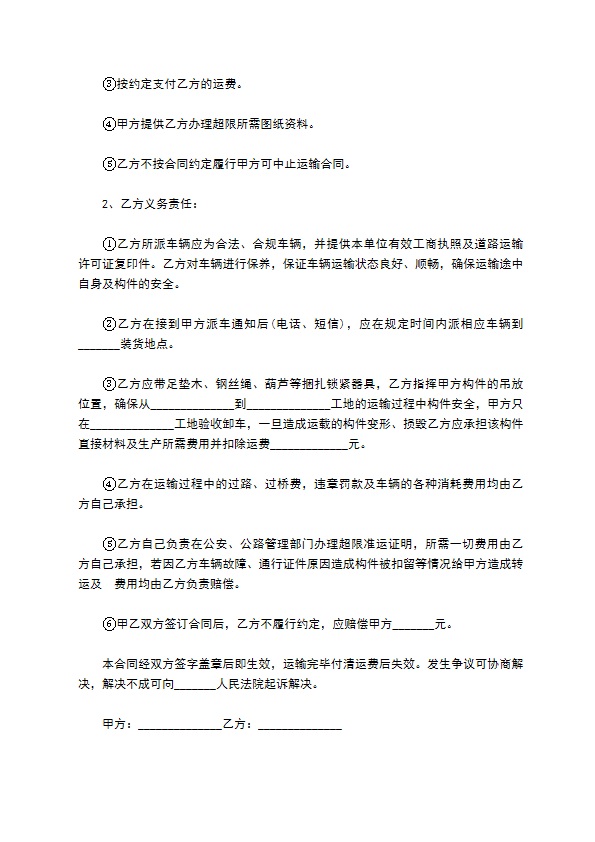 ③按约定支付乙方的运费。

④甲方提供乙方办理超限所需图纸资料。

⑤乙方不按合同约定履行甲方可中止运输合同。

2、乙方义务责任：

①乙方所派车辆应为合法、合规车辆，并提供本单位有效工商执照及道路运输许可证复印件。乙方对车辆进行保养，保证车辆运输状态良好、顺畅，确保运输途中自身及构件的安全。

②乙方在接到甲方派车通知后（电话、短信），应在规定时间内派相应车辆到_______装货地点。

③乙方应带足垫木、钢丝绳、葫芦等捆扎锁紧器具，乙方指挥甲方构件的吊放位置，确保从______________到______________工地的运输过程中构件安全，甲方只在______________工地验收卸车，一旦造成运载的构件变形、损毁乙方应承担该构件直接材料及生产所需费用并扣除运费_____________元。

④乙方在运输过程中的过路、过桥费，违章罚款及车辆的各种消耗费用均由乙方自己承担。

⑤乙方自己负责在公安、公路管理部门办理超限准运证明，所需一切费用由乙方自己承担，若因乙方车辆故障、通行证件原因造成构件被扣留等情况给甲方造成转运及 费用均由乙方负责赔偿。

⑥甲乙双方签订合同后，乙方不履行约定，应赔偿甲方_______元。

本合同经双方签字盖章后即生效，运输完毕付清运费后失效。发生争议可协商解决，解决不成可向_______人民法院起诉解决。

甲方：______________乙方：______________